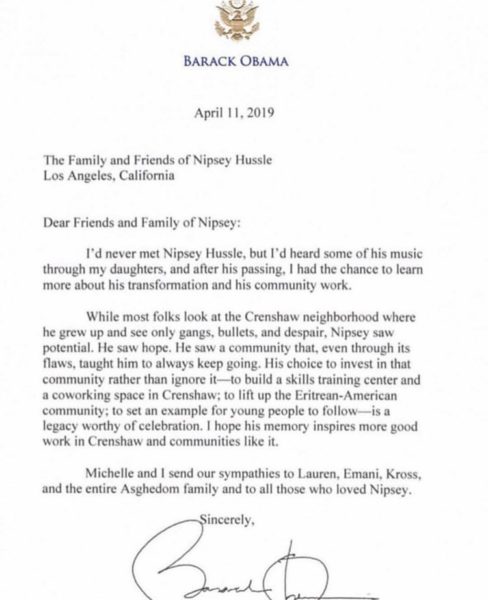 BARACK OBAMA

April 11, 2019

The Family and Friends of Nipsey Hussle
Los Angeles, California

Dear Friends and Family of Nipsey:

I'd never met Nipsey Hussle, but I'd heard some of his music through my daughters, and after his passing, I had the chance to learn more about his transformation and his community work.

While most folks look at the Crenshaw neighborhood where he grew up and see only gangs, bullets, and despair, Nipsey saw potential. He saw hope. He saw a community that, even through its flaws, taught him to always keep going. His choice to invest in that community rather than ignore it—to build a skills training center and a coworking space in Crenshaw; to lift up the Eritrean-American community; to set an example for young people to follow—is a legacy worthy of celebration. I hope his memory inspires more good work in Crenshaw and communities like it.

Michelle and I send our sympathies to Lauren, Emani, Kross, and the entire Asghedom family and to all those who loved Nipsey.

Sincerely,

Barack Obama